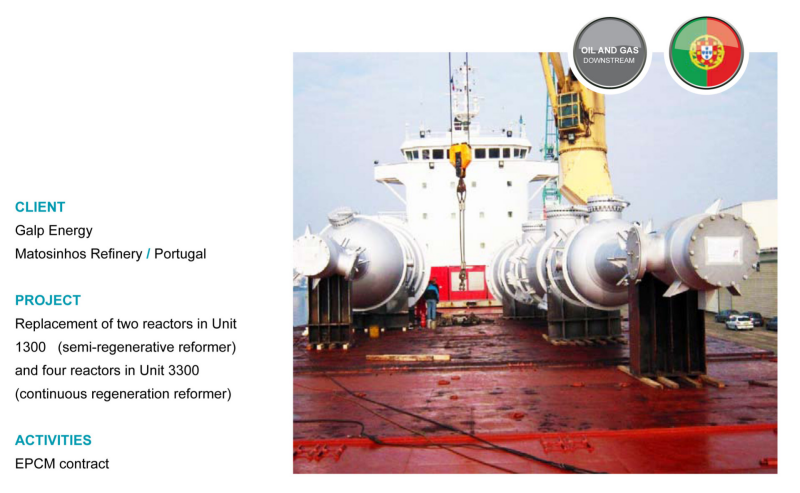 OIL AND GAS
DOWNSTREAM

CLIENT
Galp Energy
Matosinhos Refinery / Portugal

PROJECT
Replacement of two reactors in Unit 1300 (semi-regenerative reformer) and four reactors in Unit 3300 (continuous regeneration reformer)

ACTIVITIES
EPCM contract